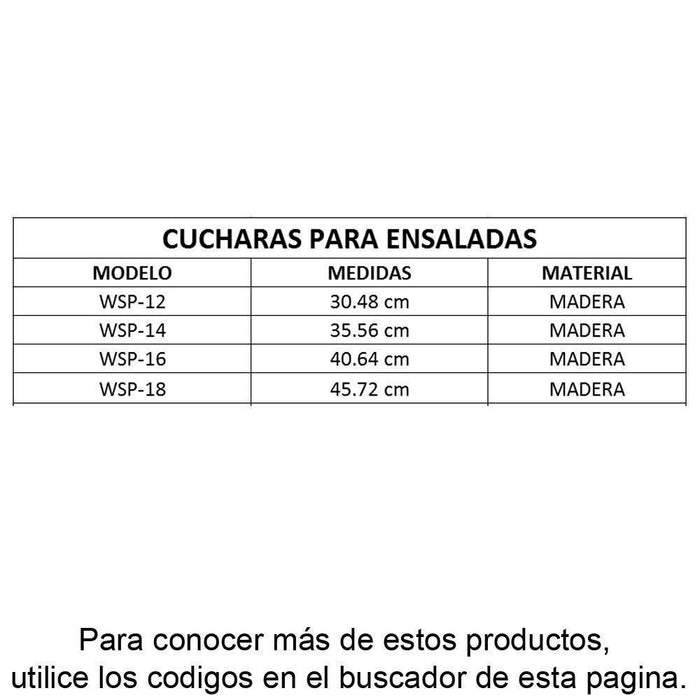 | CUCHARAS PARA ENSALADAS | | |
|---|---|---|
| MODELO | MEDIDAS | MATERIAL |
| WSP-12 | 30.48 cm | MADERA |
| WSP-14 | 35.56 cm | MADERA |
| WSP-16 | 40.64 cm | MADERA |
| WSP-18 | 45.72 cm | MADERA |

Para conocer más de estos productos,
utilice los codigos en el buscador de esta pagina.